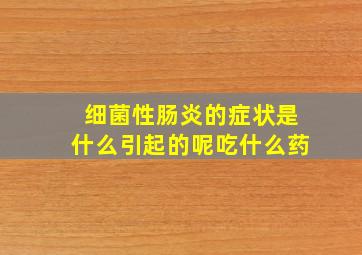 细菌性肠炎的症状是什么引起的呢吃什么药